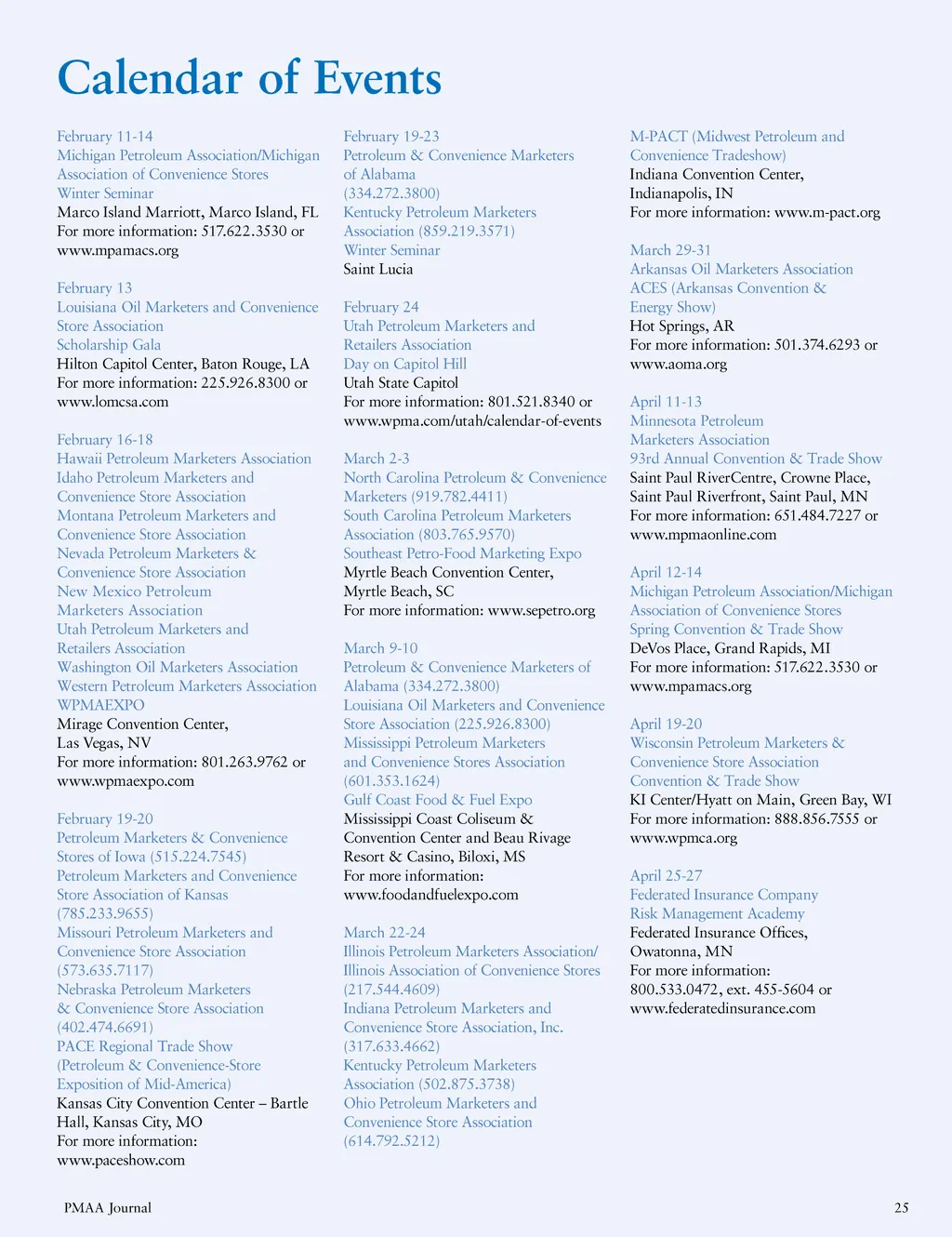 Calendar of Events

February 11-14
Michigan Petroleum Association/Michigan Association of Convenience Stores
Winter Seminar
Marco Island Marriott, Marco Island, FL
For more information: 517.622.3530 or www.mpamacs.org

February 13
Louisiana Oil Marketers and Convenience Store Association
Scholarship Gala
Hilton Capitol Center, Baton Rouge, LA
For more information: 225.926.8300 or www.lomcsa.com

February 16-18
Hawaii Petroleum Marketers Association
Idaho Petroleum Marketers and Convenience Store Association
Montana Petroleum Marketers and Convenience Store Association
Nevada Petroleum Marketers & Convenience Store Association
New Mexico Petroleum Marketers Association
Utah Petroleum Marketers and Retailers Association
Washington Oil Marketers Association
Western Petroleum Marketers Association
WPMAEXPO
Mirage Convention Center, Las Vegas, NV
For more information: 801.263.9762 or www.wpmaexpo.com

February 19-20
Petroleum Marketers & Convenience Stores of Iowa (515.224.7545)
Petroleum Marketers and Convenience Store Association of Kansas (785.233.9655)
Missouri Petroleum Marketers and Convenience Store Association (573.635.7117)
Nebraska Petroleum Marketers & Convenience Store Association (402.474.6691)
PACE Regional Trade Show (Petroleum & Convenience-Store Exposition of Mid-America)
Kansas City Convention Center – Bartle Hall, Kansas City, MO
For more information: www.paceshow.com

February 19-23
Petroleum & Convenience Marketers of Alabama (334.272.3800)
Kentucky Petroleum Marketers Association (859.219.3571)
Winter Seminar
Saint Lucia

February 24
Utah Petroleum Marketers and Retailers Association
Day on Capitol Hill
Utah State Capitol
For more information: 801.521.8340 or www.wpma.com/utah/calendar-of-events

March 2-3
North Carolina Petroleum & Convenience Marketers (919.782.4411)
South Carolina Petroleum Marketers Association (803.765.9570)
Southeast Petro-Food Marketing Expo
Myrtle Beach Convention Center, Myrtle Beach, SC
For more information: www.sepetro.org

March 9-10
Petroleum & Convenience Marketers of Alabama (334.272.3800)
Louisiana Oil Marketers and Convenience Store Association (225.926.8300)
Mississippi Petroleum Marketers and Convenience Stores Association (601.353.1624)
Gulf Coast Food & Fuel Expo
Mississippi Coast Coliseum & Convention Center and Beau Rivage Resort & Casino, Biloxi, MS
For more information: www.foodandfuelexpo.com

March 22-24
Illinois Petroleum Marketers Association/ Illinois Association of Convenience Stores (217.544.4609)
Indiana Petroleum Marketers and Convenience Store Association, Inc. (317.633.4662)
Kentucky Petroleum Marketers Association (502.875.3738)
Ohio Petroleum Marketers and Convenience Store Association (614.792.5212)

M-PACT (Midwest Petroleum and Convenience Tradeshow)
Indiana Convention Center, Indianapolis, IN
For more information: www.m-pact.org

March 29-31
Arkansas Oil Marketers Association
ACES (Arkansas Convention & Energy Show)
Hot Springs, AR
For more information: 501.374.6293 or www.aoma.org

April 11-13
Minnesota Petroleum Marketers Association
93rd Annual Convention & Trade Show
Saint Paul RiverCentre, Crowne Place, Saint Paul Riverfront, Saint Paul, MN
For more information: 651.484.7227 or www.mpmaonline.com

April 12-14
Michigan Petroleum Association/Michigan Association of Convenience Stores
Spring Convention & Trade Show
DeVos Place, Grand Rapids, MI
For more information: 517.622.3530 or www.mpamacs.org

April 19-20
Wisconsin Petroleum Marketers & Convenience Store Association
Convention & Trade Show
KI Center/Hyatt on Main, Green Bay, WI
For more information: 888.856.7555 or www.wpmca.org

April 25-27
Federated Insurance Company
Risk Management Academy
Federated Insurance Offices, Owatonna, MN
For more information: 800.533.0472, ext. 455-5604 or www.federatedinsurance.com

PMAA Journal
25